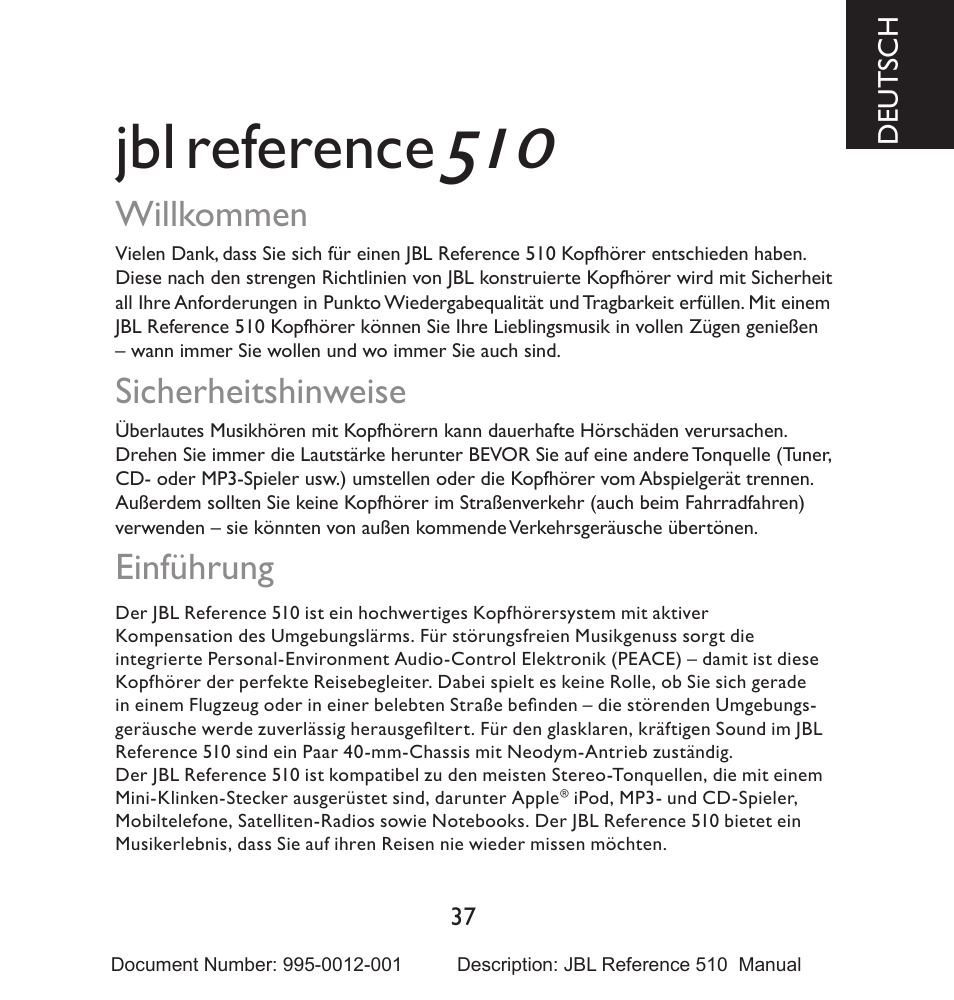 DEUTSCH

jbl reference 510

Willkommen

Vielen Dank, dass Sie sich für einen JBL Reference 510 Kopfhörer entschieden haben. Diese nach den strengen Richtlinien von JBL konstruierte Kopfhörer wird mit Sicherheit all Ihre Anforderungen in Punkto Wiedergabequalität und Tragbarkeit erfüllen. Mit einem JBL Reference 510 Kopfhörer können Sie Ihre Lieblingsmusik in vollen Zügen genießen – wann immer Sie wollen und wo immer Sie auch sind.

Sicherheitshinweise

Überlautes Musikhören mit Kopfhörern kann dauerhafte Hörschäden verursachen. Drehen Sie immer die Lautstärke herunter BEVOR Sie auf eine andere Tonquelle (Tuner, CD- oder MP3-Spieler usw.) umstellen oder die Kopfhörer vom Abspielgerät trennen. Außerdem sollten Sie keine Kopfhörer im Straßenverkehr (auch beim Fahrradfahren) verwenden – sie könnten von außen kommende Verkehrsgeräusche übertönen.

Einführung

Der JBL Reference 510 ist ein hochwertiges Kopfhörersystem mit aktiver Kompensation des Umgebungslärms. Für störungsfreien Musikgenuss sorgt die integrierte Personal-Environment Audio-Control Elektronik (PEACE) – damit ist diese Kopfhörer der perfekte Reisebegleiter. Dabei spielt es keine Rolle, ob Sie sich gerade in einem Flugzeug oder in einer belebten Straße befinden – die störenden Umgebungsgeräusche werde zuverlässig herausgefiltert. Für den glasklaren, kräftigen Sound im JBL Reference 510 sind ein Paar 40-mm-Chassis mit Neodym-Antrieb zuständig.
Der JBL Reference 510 ist kompatibel zu den meisten Stereo-Tonquellen, die mit einem Mini-Klinken-Stecker ausgerüstet sind, darunter Apple® iPod, MP3- und CD-Spieler, Mobiltelefone, Satelliten-Radios sowie Notebooks. Der JBL Reference 510 bietet ein Musikerlebnis, dass Sie auf ihren Reisen nie wieder missen möchten.

37

Document Number: 995-0012-001 Description: JBL Reference 510 Manual